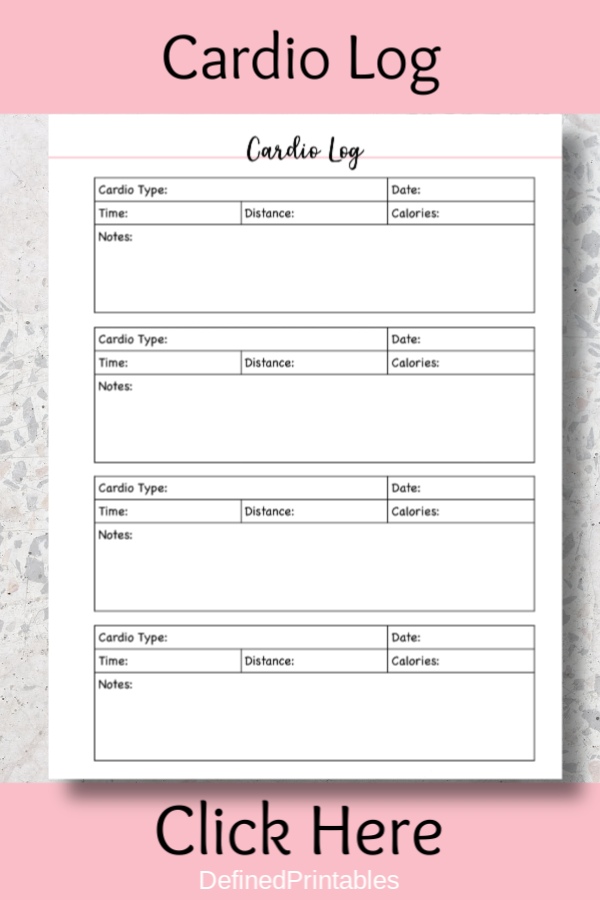 Cardio Log

Cardio Log

Cardio Type:
Date:
Time:
Distance:
Calories:
Notes:

Cardio Type:
Date:
Time:
Distance:
Calories:
Notes:

Cardio Type:
Date:
Time:
Distance:
Calories:
Notes:

Cardio Type:
Date:
Time:
Distance:
Calories:
Notes:

Click Here

DefinedPrintables